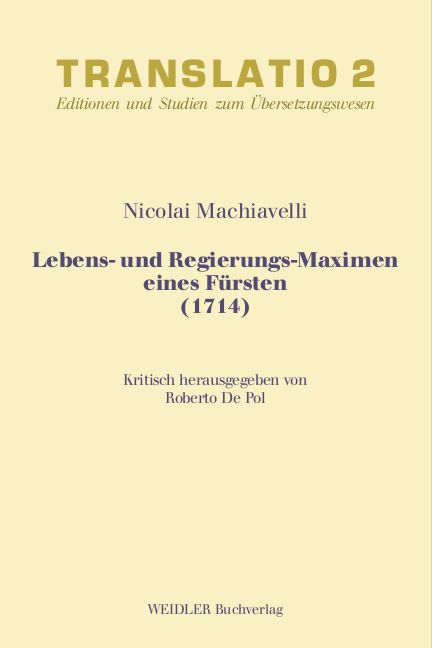 TRANSLATIO 2
Editionen und Studien zum Übersetzungswesen

Nicolai Machiavelli

Lebens- und Regierungs-Maximen
eines Fürsten
(1714)

Kritisch herausgegeben von
Roberto De Pol

WEIDLER Buchverlag